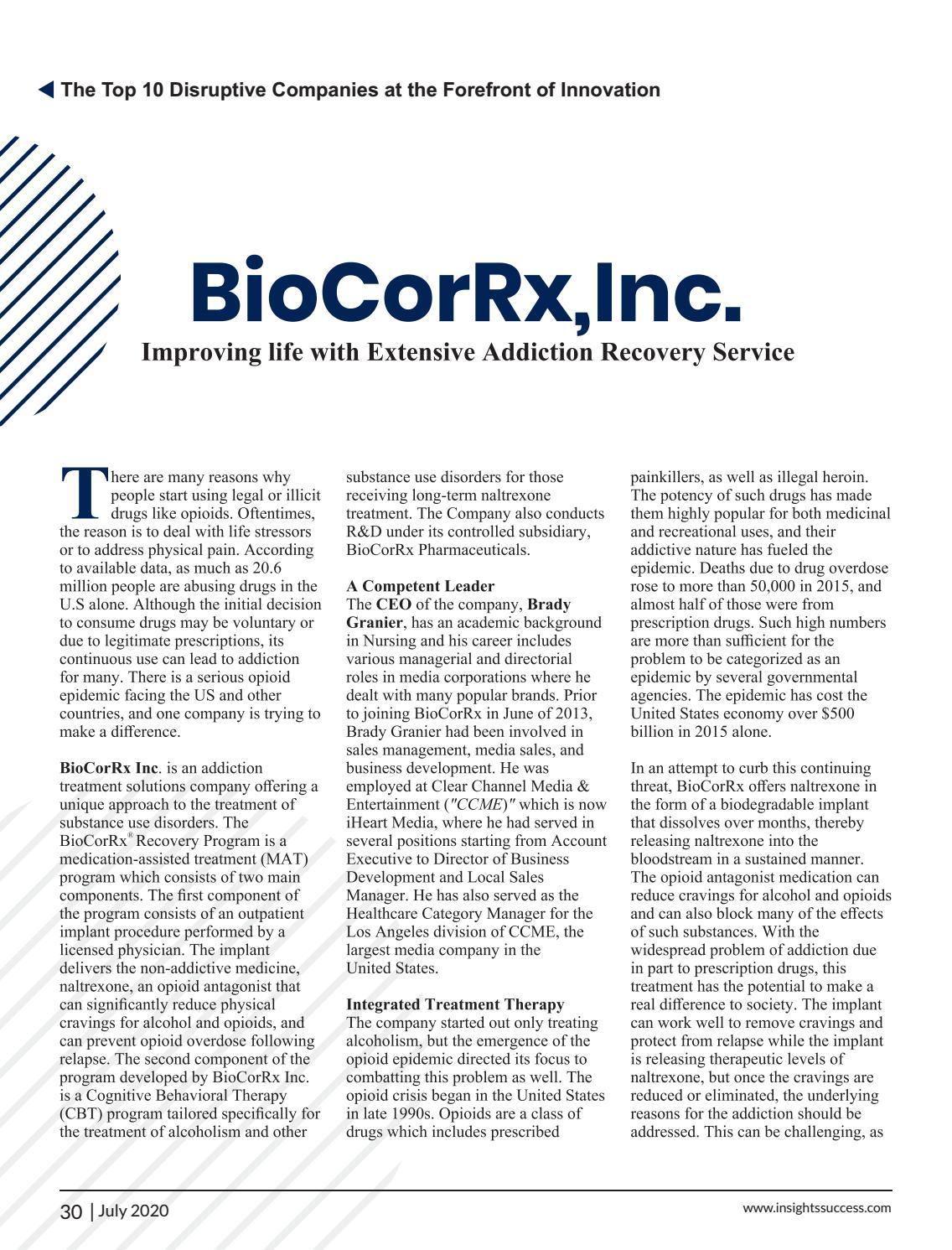 The Top 10 Disruptive Companies at the Forefront of Innovation

BioCorRx,Inc.

Improving life with Extensive Addiction Recovery Service

There are many reasons why people start using legal or illicit drugs like opioids. Oftentimes, the reason is to deal with life stressors or to address physical pain. According to available data, as much as 20.6 million people are abusing drugs in the U.S alone. Although the initial decision to consume drugs may be voluntary or due to legitimate prescriptions, its continuous use can lead to addiction for many. There is a serious opioid epidemic facing the US and other countries, and one company is trying to make a difference.

BioCorRx Inc. is an addiction treatment solutions company offering a unique approach to the treatment of substance use disorders. The BioCorRx® Recovery Program is a medication-assisted treatment (MAT) program which consists of two main components. The first component of the program consists of an outpatient implant procedure performed by a licensed physician. The implant delivers the non-addictive medicine, naltrexone, an opioid antagonist that can significantly reduce physical cravings for alcohol and opioids, and can prevent opioid overdose following relapse. The second component of the program developed by BioCorRx Inc. is a Cognitive Behavioral Therapy (CBT) program tailored specifically for the treatment of alcoholism and other substance use disorders for those receiving long-term naltrexone treatment. The Company also conducts R&D under its controlled subsidiary, BioCorRx Pharmaceuticals.

A Competent Leader
The CEO of the company, Brady Granier, has an academic background in Nursing and his career includes various managerial and directorial roles in media corporations where he dealt with many popular brands. Prior to joining BioCorRx in June of 2013, Brady Granier had been involved in sales management, media sales, and business development. He was employed at Clear Channel Media & Entertainment ("CCME)" which is now iHeart Media, where he had served in several positions starting from Account Executive to Director of Business Development and Local Sales Manager. He has also served as the Healthcare Category Manager for the Los Angeles division of CCME, the largest media company in the United States.

Integrated Treatment Therapy
The company started out only treating alcoholism, but the emergence of the opioid epidemic directed its focus to combatting this problem as well. The opioid crisis began in the United States in late 1990s. Opioids are a class of drugs which includes prescribed painkillers, as well as illegal heroin. The potency of such drugs has made them highly popular for both medicinal and recreational uses, and their addictive nature has fueled the epidemic. Deaths due to drug overdose rose to more than 50,000 in 2015, and almost half of those were from prescription drugs. Such high numbers are more than sufficient for the problem to be categorized as an epidemic by several governmental agencies. The epidemic has cost the United States economy over $500 billion in 2015 alone.

In an attempt to curb this continuing threat, BioCorRx offers naltrexone in the form of a biodegradable implant that dissolves over months, thereby releasing naltrexone into the bloodstream in a sustained manner. The opioid antagonist medication can reduce cravings for alcohol and opioids and can also block many of the effects of such substances. With the widespread problem of addiction due in part to prescription drugs, this treatment has the potential to make a real difference to society. The implant can work well to remove cravings and protect from relapse while the implant is releasing therapeutic levels of naltrexone, but once the cravings are reduced or eliminated, the underlying reasons for the addiction should be addressed. This can be challenging, as

30 | July 2020

www.insightssuccess.com